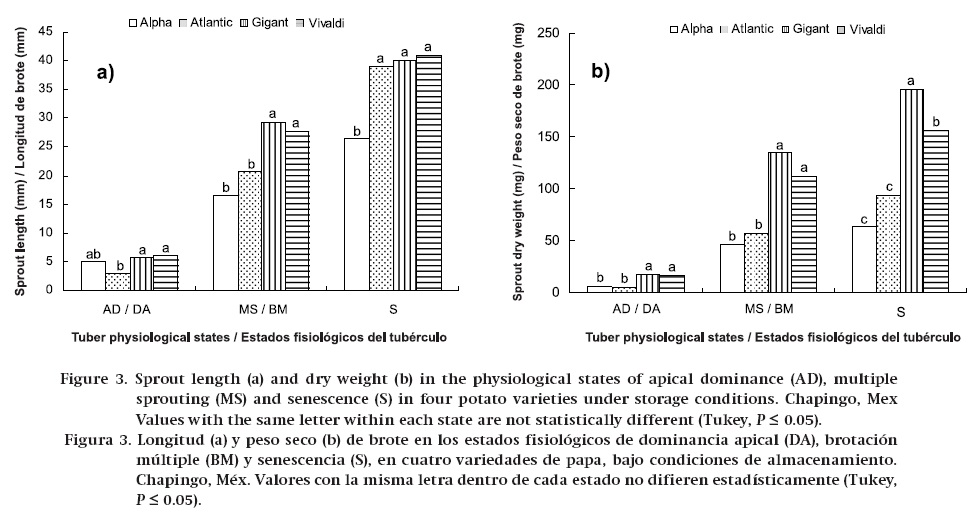 Alpha Atlantic Gigant Vivaldi

a)

Sprout length (mm) / Longitud de brote (mm)

45
40
35
30
25
20
15
10
5
0

ab b a a
b b a a
b a a a

AD / DA
MS / BM
S

Tuber physiological states / Estados fisiológicos del tubérculo

Alpha Atlantic Gigant Vivaldi

b)

Sprout dry weight (mg) / Peso seco de brote (mg)

250
200
150
100
50
0

b b a a
b b a a
c c a b

AD / DA
MS / BM
S

Tuber physiological states / Estados fisiológicos del tubérculo

Figure 3. Sprout length (a) and dry weight (b) in the physiological states of apical dominance (AD), multiple sprouting (MS) and senescence (S) in four potato varieties under storage conditions. Chapingo, Mex Values with the same letter within each state are not statistically different (Tukey, $P \leq 0.05$).

Figura 3. Longitud (a) y peso seco (b) de brote en los estados fisiológicos de dominancia apical (DA), brotación múltiple (BM) y senescencia (S), en cuatro variedades de papa, bajo condiciones de almacenamiento. Chapingo, Méx. Valores con la misma letra dentro de cada estado no difieren estadísticamente (Tukey, $P \leq 0.05$).